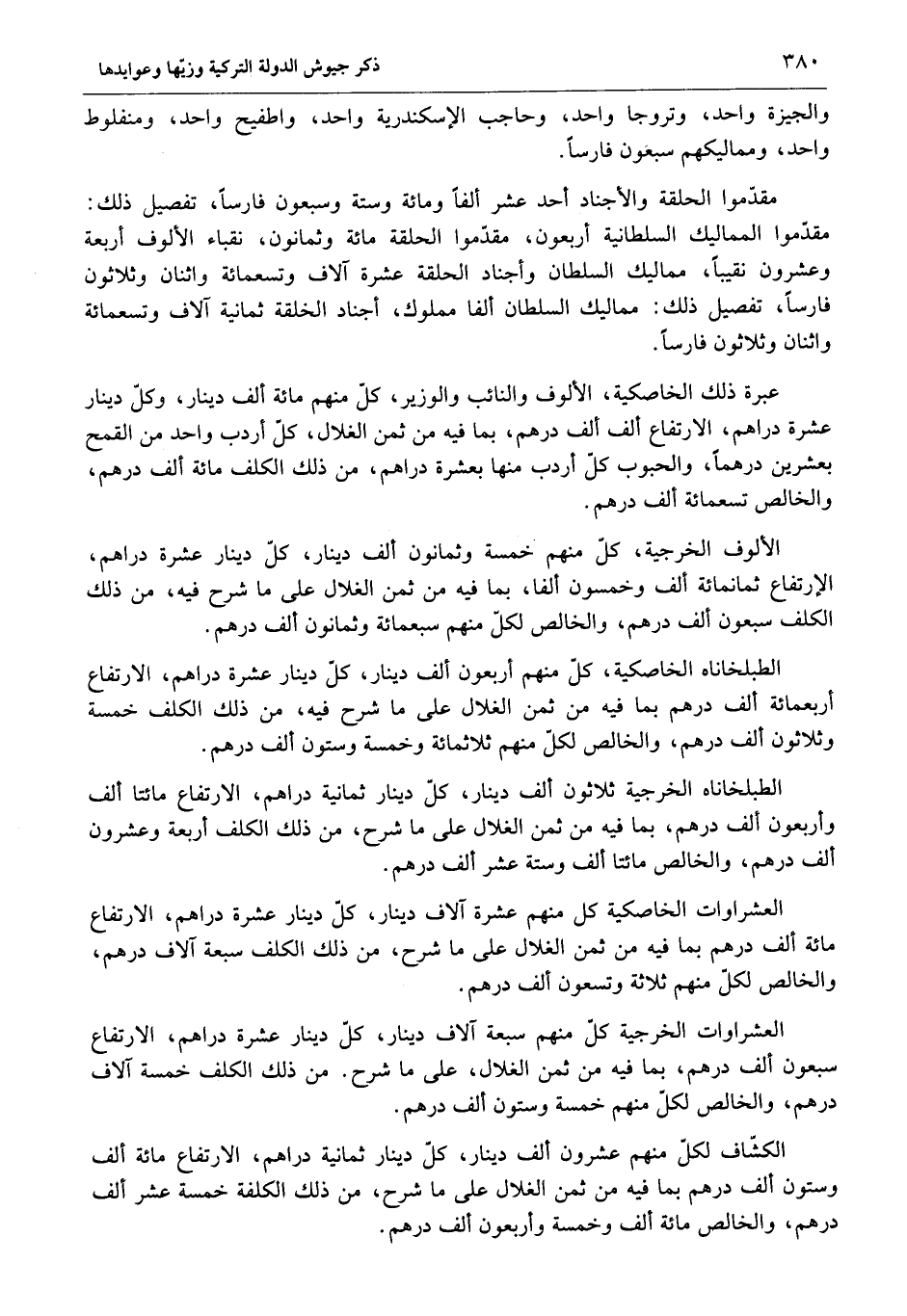 ٣٨٠ ذكر جيوش الدولة التركية وزيّها وعوايدها

والجيزة واحد، وتروجا واحد، وحاجب الإسكندرية واحد، واطفيح واحد، ومنفلوط واحد، ومماليكهم سبعون فارساً.

مقدّموا الحلقة والأجناد أحد عشر ألفاً ومائة وستة وسبعون فارساً، تفصيل ذلك: مقدّموا المماليك السلطانية أربعون، مقدّموا الحلقة مائة وثمانون، نقباء الألوف أربعة وعشرون نقيباً، مماليك السلطان وأجناد الحلقة عشرة آلاف وتسعمائة واثنان وثلاثون فارساً، تفصيل ذلك: مماليك السلطان ألفا مملوك، أجناد الخلقة ثمانية آلاف وتسعمائة واثنان وثلاثون فارساً.

عبرة ذلك الخاصكية، الألوف والنائب والوزير، كلّ منهم مائة ألف دينار، وكلّ دينار عشرة دراهم، الارتفاع ألف ألف درهم، بما فيه من ثمن الغلال، كلّ أردب واحد من القمح بعشرين درهماً، والحبوب كلّ أردب منها بعشرة دراهم، من ذلك الكلف مائة ألف درهم، والخالص تسعمائة ألف درهم.

الألوف الخرجية، كلّ منهم خمسة وثمانون ألف دينار، كلّ دينار عشرة دراهم، الإرتفاع ثمانمائة ألف وخمسون ألفا، بما فيه من ثمن الغلال على ما شرح فيه، من ذلك الكلف سبعون ألف درهم، والخالص لكلّ منهم سبعمائة وثمانون ألف درهم.

الطبلخاناه الخاصكية، كلّ منهم أربعون ألف دينار، كلّ دينار عشرة دراهم، الارتفاع أربعمائة ألف درهم بما فيه من ثمن الغلال على ما شرح فيه، من ذلك الكلف خمسة وثلاثون ألف درهم، والخالص لكلّ منهم ثلاثمائة وخمسة وستون ألف درهم.

الطبلخاناه الخرجية ثلاثون ألف دينار، كلّ دينار ثمانية دراهم، الارتفاع مائتا ألف وأربعون ألف درهم، بما فيه من ثمن الغلال على ما شرح، من ذلك الكلف أربعة وعشرون ألف درهم، والخالص مائتا ألف وستة عشر ألف درهم.

العشراوات الخاصكية كل منهم عشرة آلاف دينار، كلّ دينار عشرة دراهم، الارتفاع مائة ألف درهم بما فيه من ثمن الغلال على ما شرح، من ذلك الكلف سبعة آلاف درهم، والخالص لكلّ منهم ثلاثة وتسعون ألف درهم.

العشراوات الخرجية كلّ منهم سبعة آلاف دينار، كلّ دينار عشرة دراهم، الارتفاع سبعون ألف درهم، بما فيه من ثمن الغلال، على ما شرح. من ذلك الكلف خمسة آلاف درهم، والخالص لكلّ منهم خمسة وستون ألف درهم.

الكشّاف لكلّ منهم عشرون ألف دينار، كلّ دينار ثمانية دراهم، الارتفاع مائة ألف وستون ألف درهم بما فيه من ثمن الغلال على ما شرح، من ذلك الكلفة خمسة عشر ألف درهم، والخالص مائة ألف وخمسة وأربعون ألف درهم.